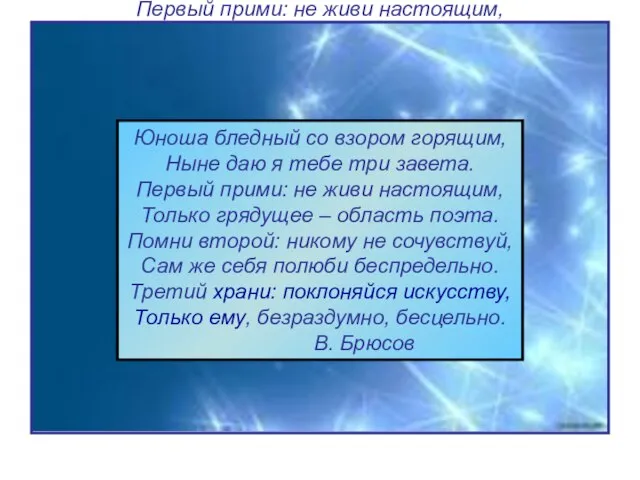 Первый прими: не живи настоящим,

Юноша бледный со взором горящим,
Ныне даю я тебе три завета.
Первый прими: не живи настоящим,
Только грядущее – область поэта.
Помни второй: никому не сочувствуй,
Сам же себя полюби беспредельно.
Третий храни: поклоняйся искусству,
Только ему, безраздумно, бесцельно.
В. Брюсов